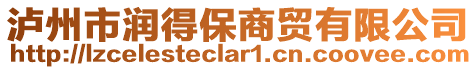 泸州市润得保商贸有限公司
http://lzcelesteclar1.cn.coovee.com